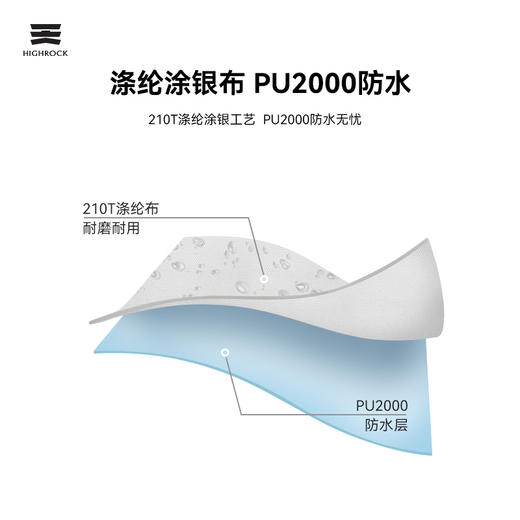 HIGHROCK

涤纶涂银布 PU2000防水

210T涤纶涂银工艺 PU2000防水无忧

210T涤纶布
耐磨耐用

PU2000
防水层